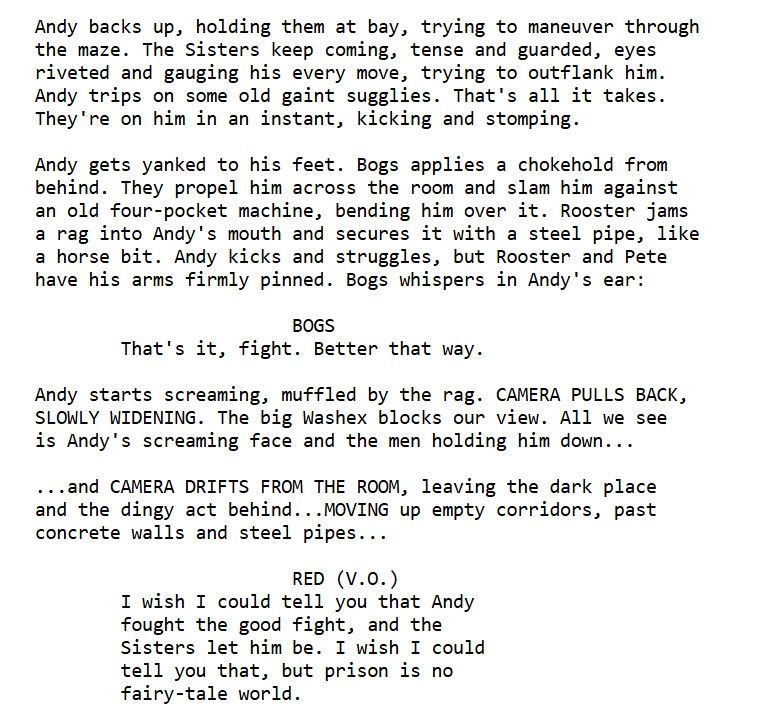 Andy backs up, holding them at bay, trying to maneuver through the maze. The Sisters keep coming, tense and guarded, eyes riveted and gauging his every move, trying to outflank him. Andy trips on some old gaint sugglies. That's all it takes. They're on him in an instant, kicking and stomping.

Andy gets yanked to his feet. Bogs applies a chokehold from behind. They propel him across the room and slam him against an old four-pocket machine, bending him over it. Rooster jams a rag into Andy's mouth and secures it with a steel pipe, like a horse bit. Andy kicks and struggles, but Rooster and Pete have his arms firmly pinned. Bogs whispers in Andy's ear:

BOGS
That's it, fight. Better that way.

Andy starts screaming, muffled by the rag. CAMERA PULLS BACK, SLOWLY WIDENING. The big Washex blocks our view. All we see is Andy's screaming face and the men holding him down...

...and CAMERA DRIFTS FROM THE ROOM, leaving the dark place and the dingy act behind...MOVING up empty corridors, past concrete walls and steel pipes...

RED (V.O.)
I wish I could tell you that Andy fought the good fight, and the Sisters let him be. I wish I could tell you that, but prison is no fairy-tale world.